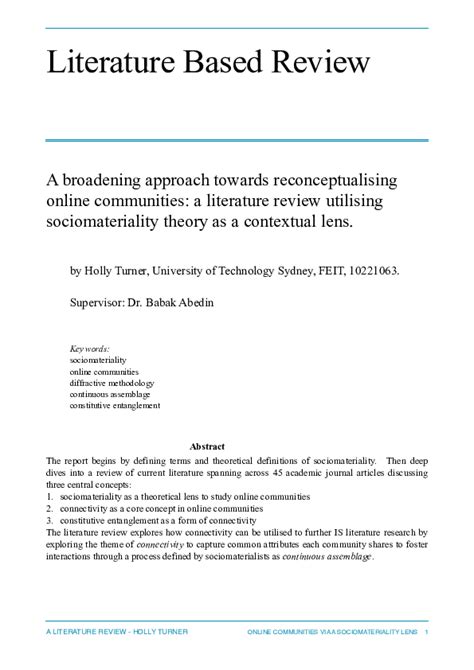 Literature Based Review

A broadening approach towards reconceptualising online communities: a literature review utilising sociomateriality theory as a contextual lens.

by Holly Turner, University of Technology Sydney, FEIT, 10221063.

Supervisor: Dr. Babak Abedin

Key words:
sociomateriality
online communities
diffractive methodology
continuous assemblage
constitutive entanglement

Abstract

The report begins by defining terms and theoretical definitions of sociomateriality. Then deep dives into a review of current literature spanning across 45 academic journal articles discussing three central concepts:
1. sociomateriality as a theoretical lens to study online communities
2. connectivity as a core concept in online communities
3. constitutive entanglement as a form of connectivity
The literature review explores how connectivity can be utilised to further IS literature research by exploring the theme of connectivity to capture common attributes each community shares to foster interactions through a process defined by sociomaterialists as continuous assemblage.

A LITERATURE REVIEW - HOLLY TURNER ONLINE COMMUNITIES VIA A SOCIOMATERIALITY LENS 1